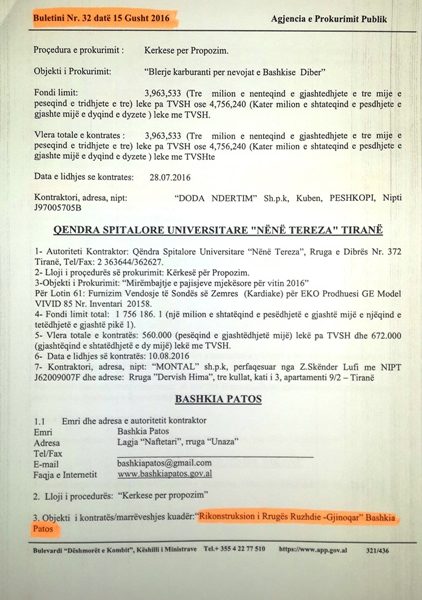 Buletini Nr. 32 datë 15 Gusht 2016

Agjencia e Prokurimit Publik

Proçedura e prokurimit : Kerkese per Propozim.

Objekti i Prokurimit: "Blerje karburanti per nevojat e Bashkise Diber"

Fondi limit: 3,963,533 (Tre milion e nenteqind e gjashtedhjete e tre mije e peseqind e tridhjete e tre) leke pa TVSH ose 4,756,240 (Kater milion e shtateqind e pesdhjete e gjashte mijë e dyqind e dyzete ) leke me TVSH.

Vlera totale e kontrates : 3,963,533 (Tre milion e nenteqind e gjashtedhjete e tre mije e peseqind e tridhjete e tre) leke pa TVSH ose 4,756,240 (Kater milion e shtateqind e pesdhjete e gjashte mijë e dyqind e dyzete ) leke me TVSHte

Data e lidhjes se kontrates: 28.07.2016

Kontraktori, adresa, nipt: "DODA NDERTIM" Sh.p.k, Kuben, PESHKOPI, Nipti J97005705B

QENDRA SPITALORE UNIVERSITARE "NËNË TEREZA" TIRANË

1- Autoriteti Kontraktor: Qëndra Spitalore Universitare "Nënë Tereza", Rruga e Dibrës Nr. 372 Tiranë, Tel/Fax: 2 363644/362627.
2- Lloji i proçedurës së prokurimit: Kërkesë për Propozim.
3-Objekti i Prokurimit: "Mirëmbajtje e pajisjeve mjekësore për vitin 2016"
Për Lotin 61: Furnizim Vendosje të Sondës së Zemres (Kardiake) për EKO Prodhuesi GE Model VIVID 85 Nr. Inventari 20158.
4- Fondi limit total: 1 756 186. 1 (një milion e shtatëqind e pesëdhjetë e gjashtë mijë e njëqind e tetëdhjetë e gjashtë pikë 1).
5- Vlera totale e kontratës: 560.000 (pesëqind e gjashtëdhjetë mijë) lekë pa TVSH dhe 672.000 (gjashtëqind e shtatëdhjetë e dy mijë) lekë me TVSH.
6- Data e lidhjes së kontratës: 10.08.2016
7- Kontraktori, adresa, nipt: "MONTAL" sh.p.k, perfaqesuar nga Z.Skënder Lufi me NIPT J62009007F dhe adrese: Rruga "Dervish Hima", tre kullat, kati i 3, apartamenti 9/2 – Tiranë

BASHKIA PATOS

1.1 Emri dhe adresa e autoritetit kontraktor
Emri Bashkia Patos
Adresa Lagja "Naftetari", rruga "Unaza"
Tel/Fax
E-mail bashkiapatos@gmail.com
Faqja e Internetit www.bashkiapatos.gov.al

2. Lloji i procedurës: "Kerkese per propozim"

3. Objekti i kontratës/marrëveshjes kuadër:"Rikonstruksion i Rrugës Ruzhdie -Gjinoqar" Bashkia Patos

Bulevardi "Dëshmorët e Kombit", Këshilli i Ministrave Tel.+ 355 4 22 77 510 https://www.app.gov.al 321/436